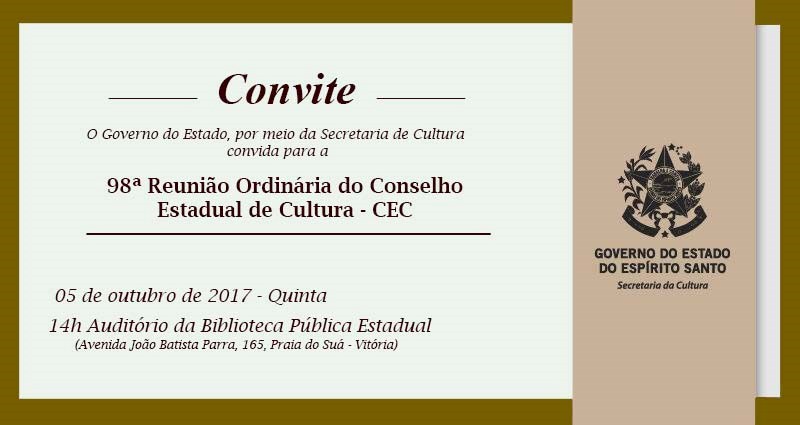 Convite

O Governo do Estado, por meio da Secretaria de Cultura convida para a

98ª Reunião Ordinária do Conselho Estadual de Cultura - CEC

05 de outubro de 2017 - Quinta

14h Auditório da Biblioteca Pública Estadual
(Avenida João Batista Parra, 165, Praia do Suá - Vitória)

GOVERNO DO ESTADO
DO ESPÍRITO SANTO
Secretaria da Cultura